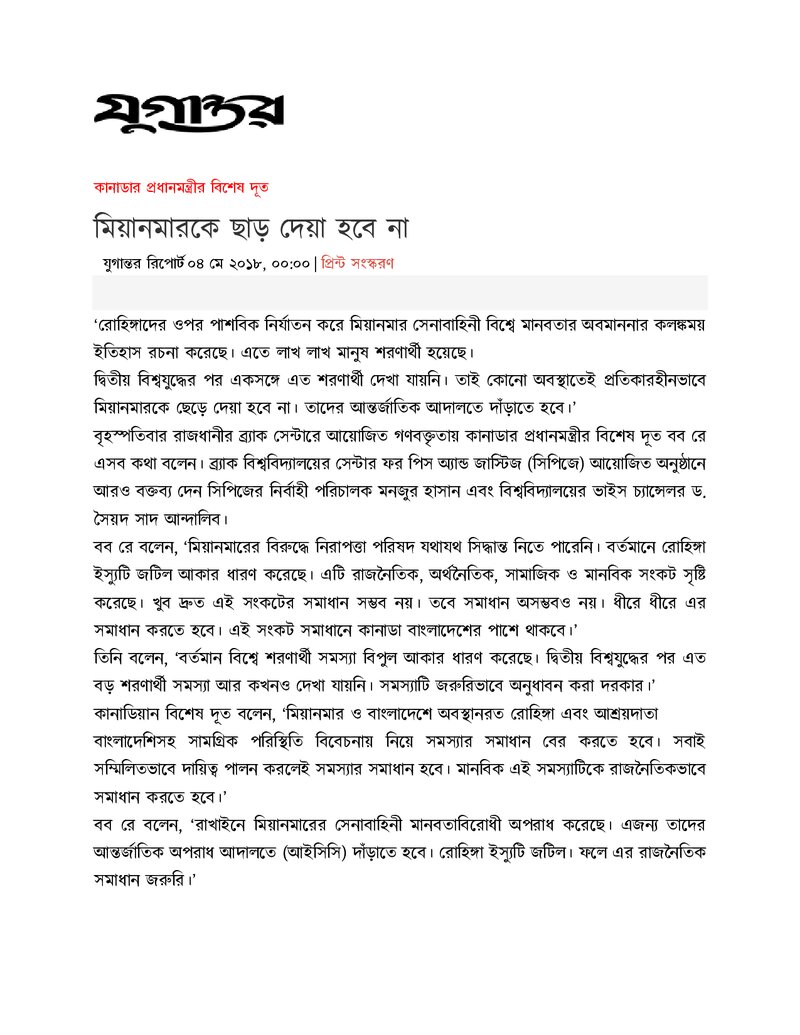 যুগান্তর

কানাডার প্রধানমন্ত্রীর বিশেষ দূত

মিয়ানমারকে ছাড় দেয়া হবে না

যুগান্তর রিপোর্ট ০৪ মে ২০১৮, ০০:০০ | প্রিন্ট সংস্করণ

'রোহিঙ্গাদের ওপর পাশবিক নির্যাতন করে মিয়ানমার সেনাবাহিনী বিশ্বে মানবতার অবমাননার কলঙ্কময় ইতিহাস রচনা করেছে। এতে লাখ লাখ মানুষ শরণার্থী হয়েছে।

দ্বিতীয় বিশ্বযুদ্ধের পর একসঙ্গে এত শরণার্থী দেখা যায়নি। তাই কোনো অবস্থাতেই প্রতিকারহীনভাবে মিয়ানমারকে ছেড়ে দেয়া হবে না। তাদের আন্তর্জাতিক আদালতে দাঁড়াতে হবে।'

বৃহস্পতিবার রাজধানীর ব্র্যাক সেন্টারে আয়োজিত গণবক্তৃতায় কানাডার প্রধানমন্ত্রীর বিশেষ দূত বব রে এসব কথা বলেন। ব্র্যাক বিশ্ববিদ্যালয়ের সেন্টার ফর পিস অ্যান্ড জাস্টিজ (সিপিজে) আয়োজিত অনুষ্ঠানে আরও বক্তব্য দেন সিপিজের নির্বাহী পরিচালক মনজুর হাসান এবং বিশ্ববিদ্যালয়ের ভাইস চ্যান্সেলর ড. সৈয়দ সাদ আন্দালিব।

বব রে বলেন, 'মিয়ানমারের বিরুদ্ধে নিরাপত্তা পরিষদ যথাযথ সিদ্ধান্ত নিতে পারেনি। বর্তমানে রোহিঙ্গা ইস্যুটি জটিল আকার ধারণ করেছে। এটি রাজনৈতিক, অর্থনৈতিক, সামাজিক ও মানবিক সংকট সৃষ্টি করেছে। খুব দ্রুত এই সংকটের সমাধান সম্ভব নয়। তবে সমাধান অসম্ভবও নয়। ধীরে ধীরে এর সমাধান করতে হবে। এই সংকট সমাধানে কানাডা বাংলাদেশের পাশে থাকবে।'

তিনি বলেন, 'বর্তমান বিশ্বে শরণার্থী সমস্যা বিপুল আকার ধারণ করেছে। দ্বিতীয় বিশ্বযুদ্ধের পর এত বড় শরণার্থী সমস্যা আর কখনও দেখা যায়নি। সমস্যাটি জরুরিভাবে অনুধাবন করা দরকার।'

কানাডিয়ান বিশেষ দূত বলেন, 'মিয়ানমার ও বাংলাদেশে অবস্থানরত রোহিঙ্গা এবং আশ্রয়দাতা বাংলাদেশিসহ সামগ্রিক পরিস্থিতি বিবেচনায় নিয়ে সমস্যার সমাধান বের করতে হবে। সবাই সম্মিলিতভাবে দায়িত্ব পালন করলেই সমস্যার সমাধান হবে। মানবিক এই সমস্যাটিকে রাজনৈতিকভাবে সমাধান করতে হবে।'

বব রে বলেন, 'রাখাইনে মিয়ানমারের সেনাবাহিনী মানবতাবিরোধী অপরাধ করেছে। এজন্য তাদের আন্তর্জাতিক অপরাধ আদালতে (আইসিসি) দাঁড়াতে হবে। রোহিঙ্গা ইস্যুটি জটিল। ফলে এর রাজনৈতিক সমাধান জরুরি।'